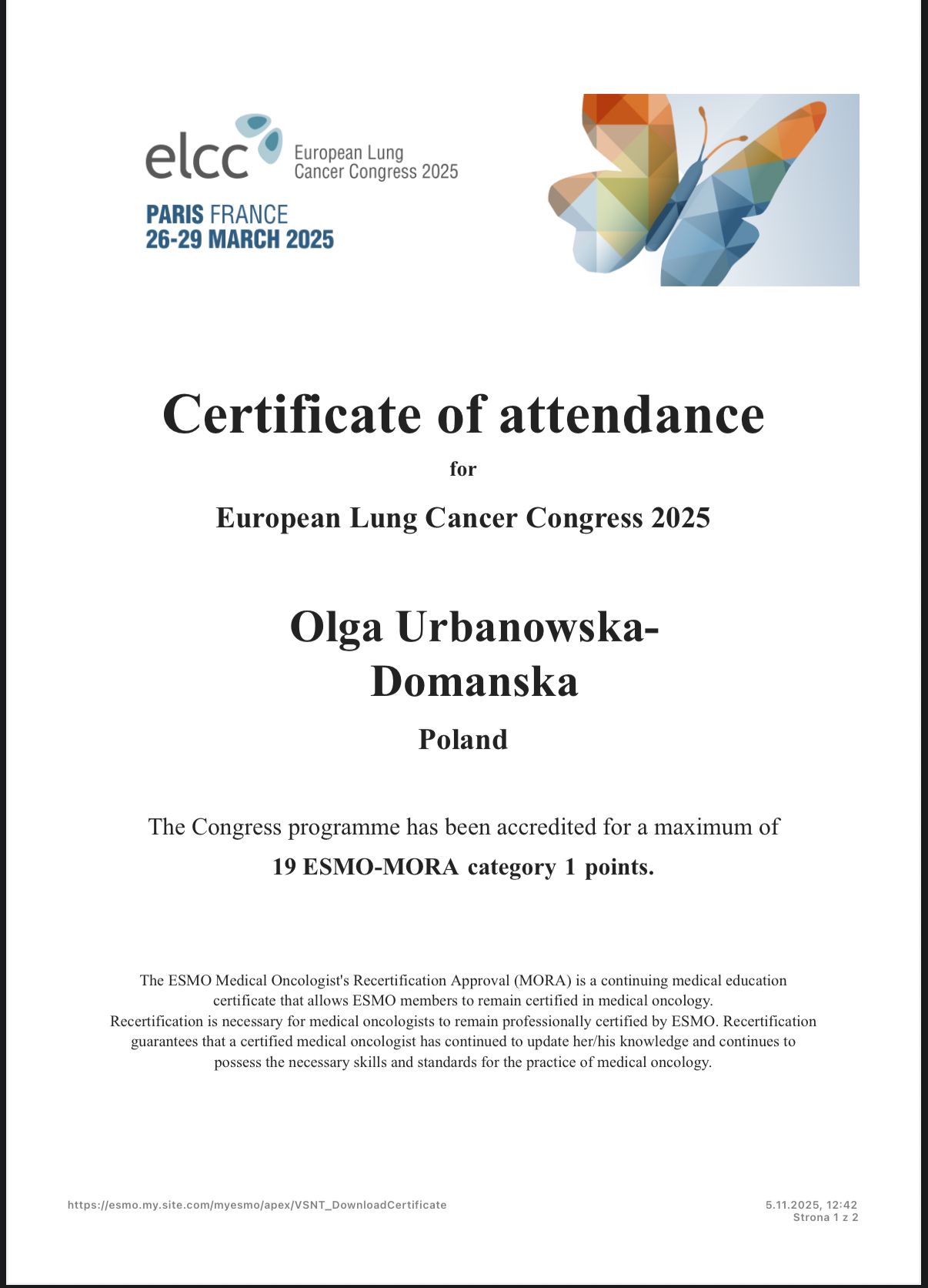 elcc European Lung Cancer Congress 2025

PARIS FRANCE
26-29 MARCH 2025

Certificate of attendance

for

European Lung Cancer Congress 2025

Olga Urbanowska-Domanska

Poland

The Congress programme has been accredited for a maximum of
19 ESMO-MORA category 1 points.

The ESMO Medical Oncologist's Recertification Approval (MORA) is a continuing medical education certificate that allows ESMO members to remain certified in medical oncology.
Recertification is necessary for medical oncologists to remain professionally certified by ESMO. Recertification guarantees that a certified medical oncologist has continued to update her/his knowledge and continues to possess the necessary skills and standards for the practice of medical oncology.

https://esmo.my.site.com/myesmo/apex/VSNT_DownloadCertificate

5.11.2025, 12:42
Strona 1 z 2